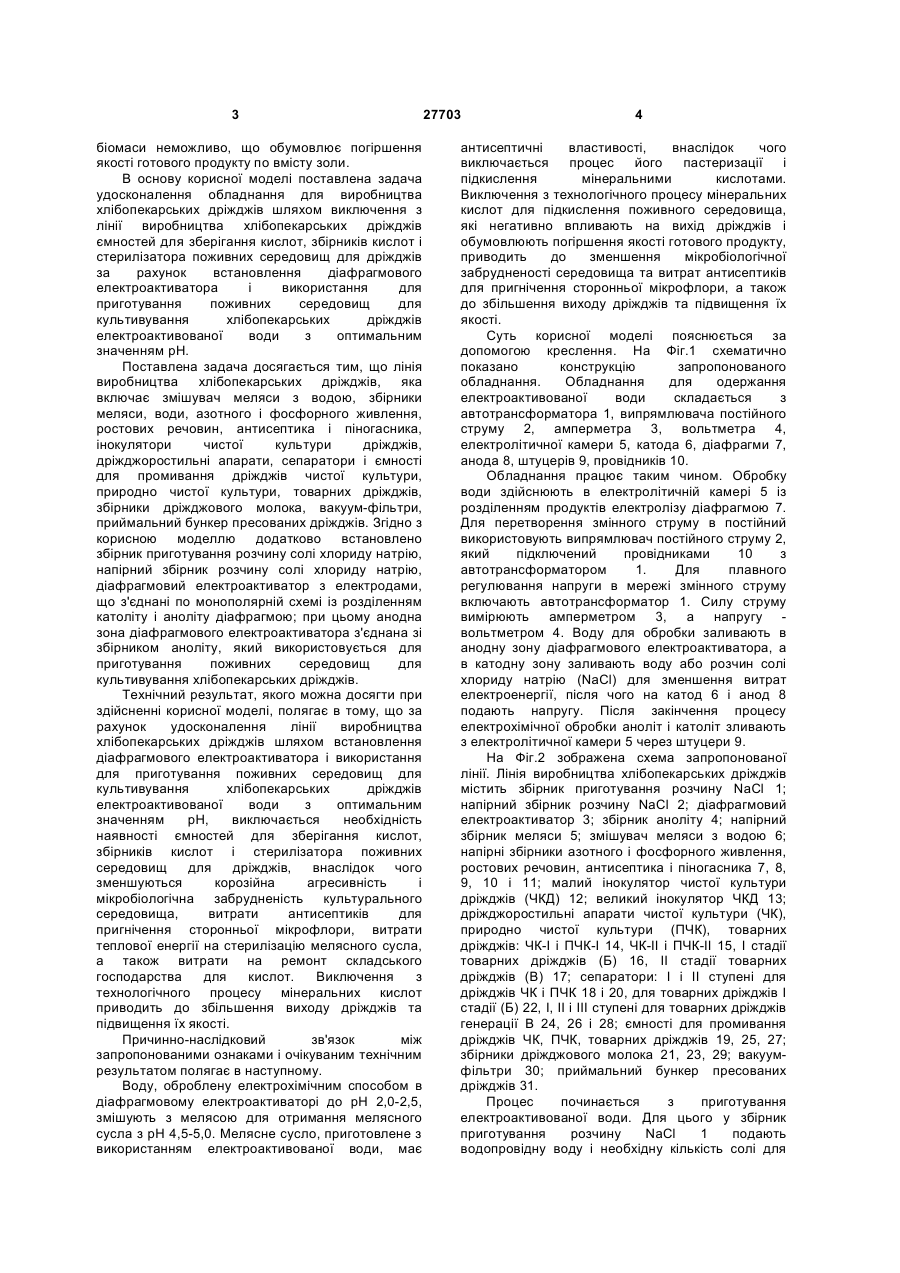 3 27703 4

біомаси неможливо, що обумовлює погіршення якості готового продукту по вмісту золи.

В основу корисної моделі поставлена задача удосконалення обладнання для виробництва хлібопекарських дріжджів шляхом виключення з лінії виробництва хлібопекарських дріжджів ємностей для зберігання кислот, збірників кислот і стерилізатора поживних середовищ для дріжджів за рахунок встановлення діафрагмового електроактиватора і використання для приготування поживних середовищ для культивування хлібопекарських дріжджів електроактивованої води з оптимальним значенням pH.

Поставлена задача досягається тим, що лінія виробництва хлібопекарських дріжджів, яка включає змішувач меляси з водою, збірники меляси, води, азотного і фосфорного живлення, ростових речовин, антисептика і піногасника, інокулятори чистої культури дріжджів, дріжджоростильні апарати, сепаратори і ємності для промивання дріжджів чистої культури, природно чистої культури, товарних дріжджів, збірники дріжджового молока, вакуум-фільтри, приймальний бункер пресованих дріжджів. Згідно з корисною моделлю додатково встановлено збірник приготування розчину солі хлориду натрію, напірний збірник розчину солі хлориду натрію, діафрагмовий електроактиватор з електродами, що з'єднані по монополярній схемі із розділенням католіту і аноліту діафрагмою; при цьому анодна зона діафрагмового електроактиватора з'єднана зі збірником аноліту, який використовується для приготування поживних середовищ для культивування хлібопекарських дріжджів.

Технічний результат, якого можна досягти при здійсненні корисної моделі, полягає в тому, що за рахунок удосконалення лінії виробництва хлібопекарських дріжджів шляхом встановлення діафрагмового електроактиватора і використання для приготування поживних середовищ для культивування хлібопекарських дріжджів електроактивованої води з оптимальним значенням pH, виключається необхідність наявності ємностей для зберігання кислот, збірників кислот і стерилізатора поживних середовищ для дріжджів, внаслідок чого зменшуються корозійна агресивність і мікробіологічна забрудненість культурального середовища, витрати антисептиків для пригнічення сторонньої мікрофлори, витрати теплової енергії на стерилізацію мелясного сусла, а також витрати на ремонт складського господарства для кислот. Виключення з технологічного процесу мінеральних кислот приводить до збільшення виходу дріжджів та підвищення їх якості.

Причинно-наслідковий зв'язок між запропонованими ознаками і очікуваним технічним результатом полягає в наступному.

Воду, оброблену електрохімічним способом в діафрагмовому електроактиваторі до pH 2,0-2,5, змішують з мелясою для отримання мелясного сусла з pH 4,5-5,0. Мелясне сусло, приготовлене з використанням електроактивованої води, має антисептичні властивості, внаслідок чого виключається процес його пастеризації і підкислення мінеральними кислотами. Виключення з технологічного процесу мінеральних кислот для підкислення поживного середовища, які негативно впливають на вихід дріжджів і обумовлюють погіршення якості готового продукту, приводить до зменшення мікробіологічної забрудненості середовища та витрат антисептиків для пригнічення сторонньої мікрофлори, а також до збільшення виходу дріжджів та підвищення їх якості.

Суть корисної моделі пояснюється за допомогою креслення. На Фіг.1 схематично показано конструкцію запропонованого обладнання. Обладнання для одержання електроактивованої води складається з автотрансформатора 1, випрямлювача постійного струму 2, амперметра 3, вольтметра 4, електролітичної камери 5, катода 6, діафрагми 7, анода 8, штуцерів 9, провідників 10.

Обладнання працює таким чином. Обробку води здійснюють в електролітичній камері 5 із розділенням продуктів електролізу діафрагмою 7. Для перетворення змінного струму в постійний використовують випрямлювач постійного струму 2, який підключений провідниками 10 з автотрансформатором 1. Для плавного регулювання напруги в мережі змінного струму включають автотрансформатор 1. Силу струму вимірюють амперметром 3, а напругу - вольтметром 4. Воду для обробки заливають в анодну зону діафрагмового електроактиватора, а в катодну зону заливають воду або розчин солі хлориду натрію (NaCl) для зменшення витрат електроенергії, після чого на катод 6 і анод 8 подають напругу. Після закінчення процесу електрохімічної обробки аноліт і католіт зливають з електролітичної камери 5 через штуцери 9.

На Фіг.2 зображена схема запропонованої лінії. Лінія виробництва хлібопекарських дріжджів містить збірник приготування розчину NaCl 1; напірний збірник розчину NaCl 2; діафрагмовий електроактиватор 3; збірник аноліту 4; напірний збірник меляси 5; змішувач меляси з водою 6; напірні збірники азотного і фосфорного живлення, ростових речовин, антисептика і піногасника 7, 8, 9, 10 і 11; малий інокулятор чистої культури дріжджів (ЧКД) 12; великий інокулятор ЧКД 13; дріжджоростильні апарати чистої культури (ЧК), природно чистої культури (ПЧК), товарних дріжджів: ЧК-І і ПЧК-І 14, ЧК-ІІ і ПЧК-ІІ 15, І стадії товарних дріжджів (Б) 16, ІІ стадії товарних дріжджів (В) 17; сепаратори: І і ІІ ступені для дріжджів ЧК і ПЧК 18 і 20, для товарних дріжджів І стадії (Б) 22, І, ІІ і ІІІ ступені для товарних дріжджів генерації В 24, 26 і 28; ємності для промивання дріжджів ЧК, ПЧК, товарних дріжджів 19, 25, 27; збірники дріжджового молока 21, 23, 29; вакуум-фільтри 30; приймальний бункер пресованих дріжджів 31.

Процес починається з приготування електроактивованої води. Для цього у збірник приготування розчину NaCl 1 подають водопровідну воду і необхідну кількість солі для